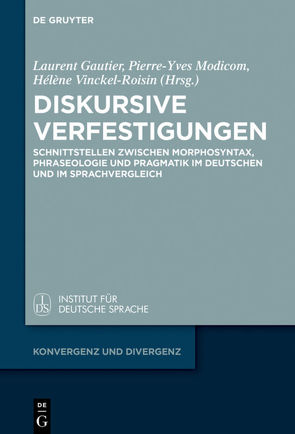 DE GRUYTER

Laurent Gautier, Pierre-Yves Modicom, Hélène Vinckel-Roisin (Hrsg.)

DISKURSIVE VERFESTIGUNGEN

SCHNITTSTELLEN ZWISCHEN MORPHOSYNTAX, PHRASEOLOGIE UND PRAGMATIK IM DEUTSCHEN UND IM SPRACHVERGLEICH

IDS INSTITUT FÜR DEUTSCHE SPRACHE

KONVERGENZ UND DIVERGENZ

DE G